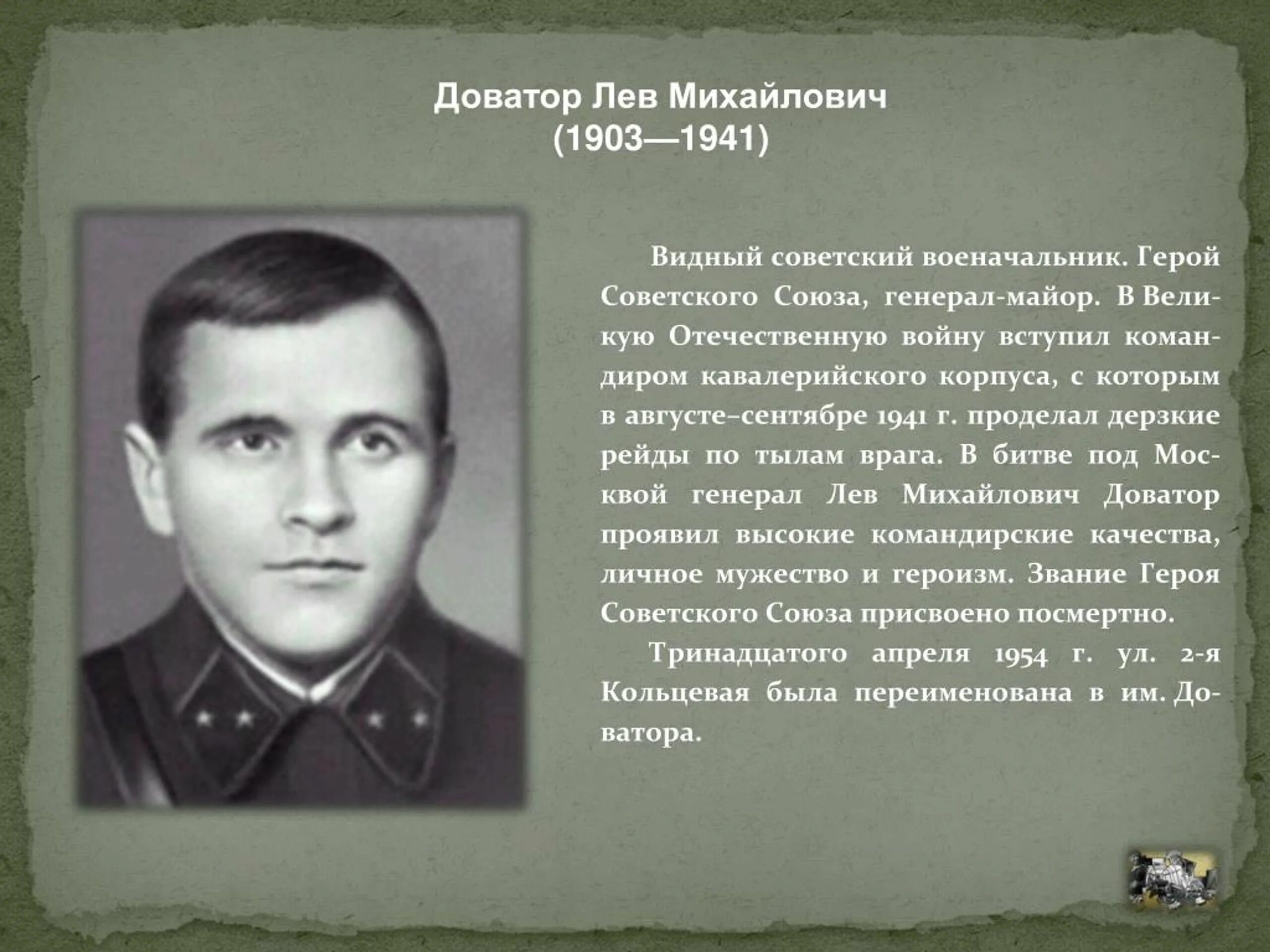 Доватор Лев Михайлович
(1903—1941)

Видный советский военачальник. Герой Советского Союза, генерал-майор. В Великую Отечественную войну вступил командиром кавалерийского корпуса, с которым в августе–сентябре 1941 г. проделал дерзкие рейды по тылам врага. В битве под Москвой генерал Лев Михайлович Доватор проявил высокие командирские качества, личное мужество и героизм. Звание Героя Советского Союза присвоено посмертно.

Тринадцатого апреля 1954 г. ул. 2-я Кольцевая была переименована в им. Доватора.